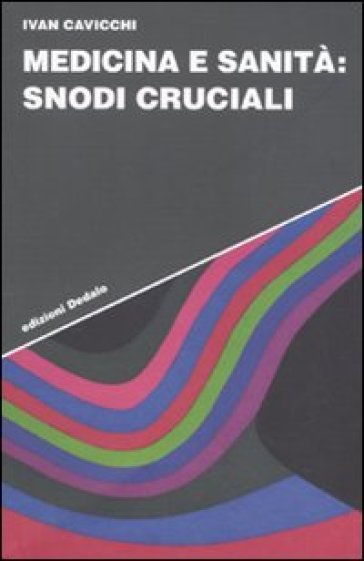 IVAN CAVICCHI

MEDICINA E SANITÀ: SNODI CRUCIALI

edizioni Dedalo